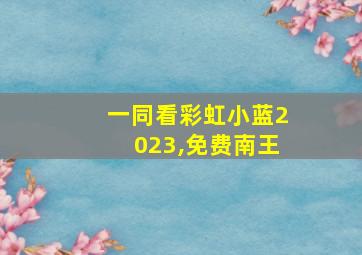 一同看彩虹小蓝2023,免费南王